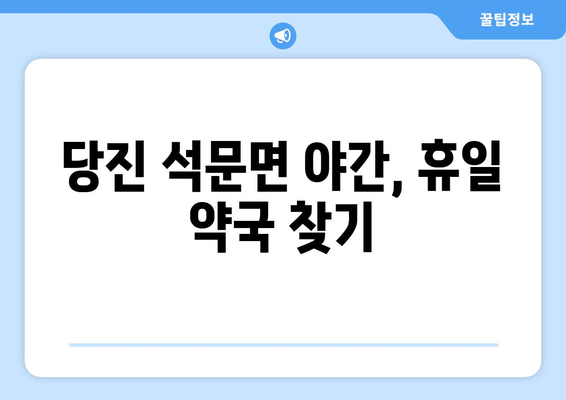 꿀팁정보

당진 석문면 야간, 휴일 약국 찾기